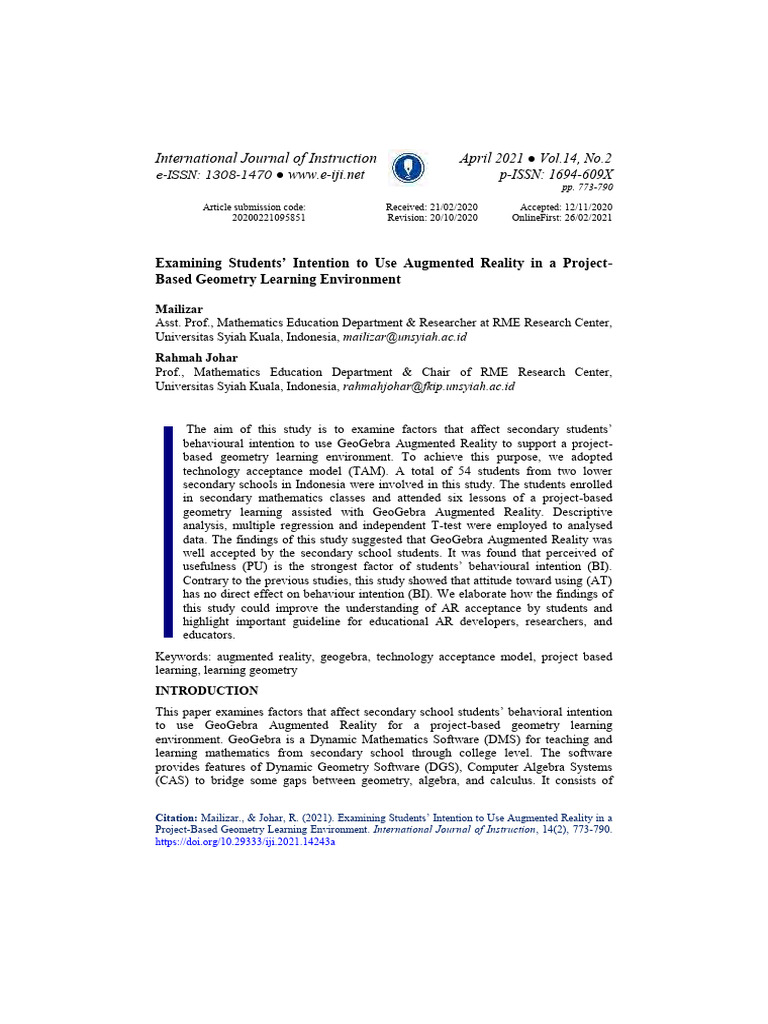 International Journal of Instruction
e-ISSN: 1308-1470 ● www.e-iji.net

April 2021 ● Vol.14, No.2
p-ISSN: 1694-609X
pp. 773-790

Article submission code: 20200221095851

Received: 21/02/2020
Revision: 20/10/2020

Accepted: 12/11/2020
OnlineFirst: 26/02/2021

Examining Students' Intention to Use Augmented Reality in a Project-Based Geometry Learning Environment

Mailizar
Asst. Prof., Mathematics Education Department & Researcher at RME Research Center, Universitas Syiah Kuala, Indonesia, mailizar@unsyiah.ac.id

Rahmah Johar
Prof., Mathematics Education Department & Chair of RME Research Center, Universitas Syiah Kuala, Indonesia, rahmahjohar@fkip.unsyiah.ac.id

The aim of this study is to examine factors that affect secondary students' behavioural intention to use GeoGebra Augmented Reality to support a project-based geometry learning environment. To achieve this purpose, we adopted technology acceptance model (TAM). A total of 54 students from two lower secondary schools in Indonesia were involved in this study. The students enrolled in secondary mathematics classes and attended six lessons of a project-based geometry learning assisted with GeoGebra Augmented Reality. Descriptive analysis, multiple regression and independent T-test were employed to analysed data. The findings of this study suggested that GeoGebra Augmented Reality was well accepted by the secondary school students. It was found that perceived of usefulness (PU) is the strongest factor of students' behavioural intention (BI). Contrary to the previous studies, this study showed that attitude toward using (AT) has no direct effect on behaviour intention (BI). We elaborate how the findings of this study could improve the understanding of AR acceptance by students and highlight important guideline for educational AR developers, researchers, and educators.

Keywords: augmented reality, geogebra, technology acceptance model, project based learning, learning geometry

INTRODUCTION

This paper examines factors that affect secondary school students' behavioral intention to use GeoGebra Augmented Reality for a project-based geometry learning environment. GeoGebra is a Dynamic Mathematics Software (DMS) for teaching and learning mathematics from secondary school through college level. The software provides features of Dynamic Geometry Software (DGS), Computer Algebra Systems (CAS) to bridge some gaps between geometry, algebra, and calculus. It consists of

Citation: Mailizar., & Johar, R. (2021). Examining Students' Intention to Use Augmented Reality in a Project-Based Geometry Learning Environment. International Journal of Instruction, 14(2), 773-790. https://doi.org/10.29333/iji.2021.14243a